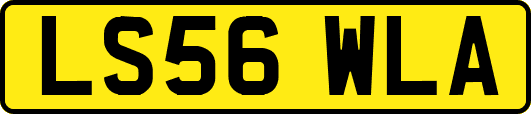 LS56 WLA